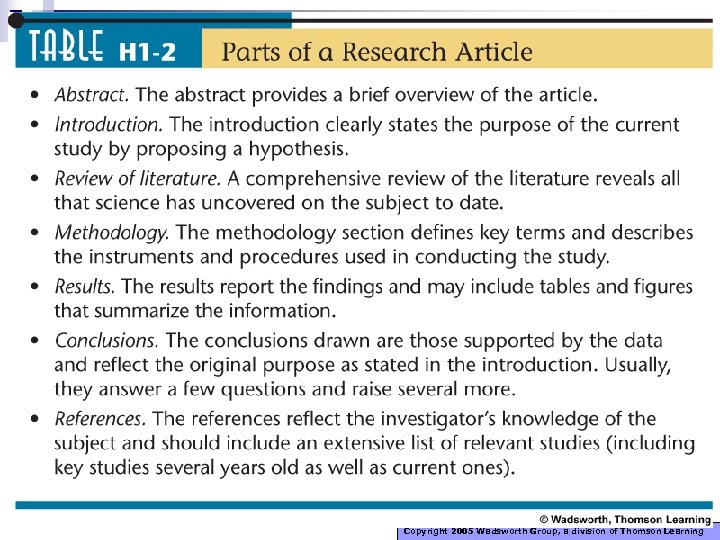 TABLE H1-2 Parts of a Research Article

• Abstract. The abstract provides a brief overview of the article.
• Introduction. The introduction clearly states the purpose of the current study by proposing a hypothesis.
• Review of literature. A comprehensive review of the literature reveals all that science has uncovered on the subject to date.
• Methodology. The methodology section defines key terms and describes the instruments and procedures used in conducting the study.
• Results. The results report the findings and may include tables and figures that summarize the information.
• Conclusions. The conclusions drawn are those supported by the data and reflect the original purpose as stated in the introduction. Usually, they answer a few questions and raise several more.
• References. The references reflect the investigator's knowledge of the subject and should include an extensive list of relevant studies (including key studies several years old as well as current ones).

© Wadsworth, Thomson Learning
Copyright 2005 Wadsworth Group, a division of Thomson Learning